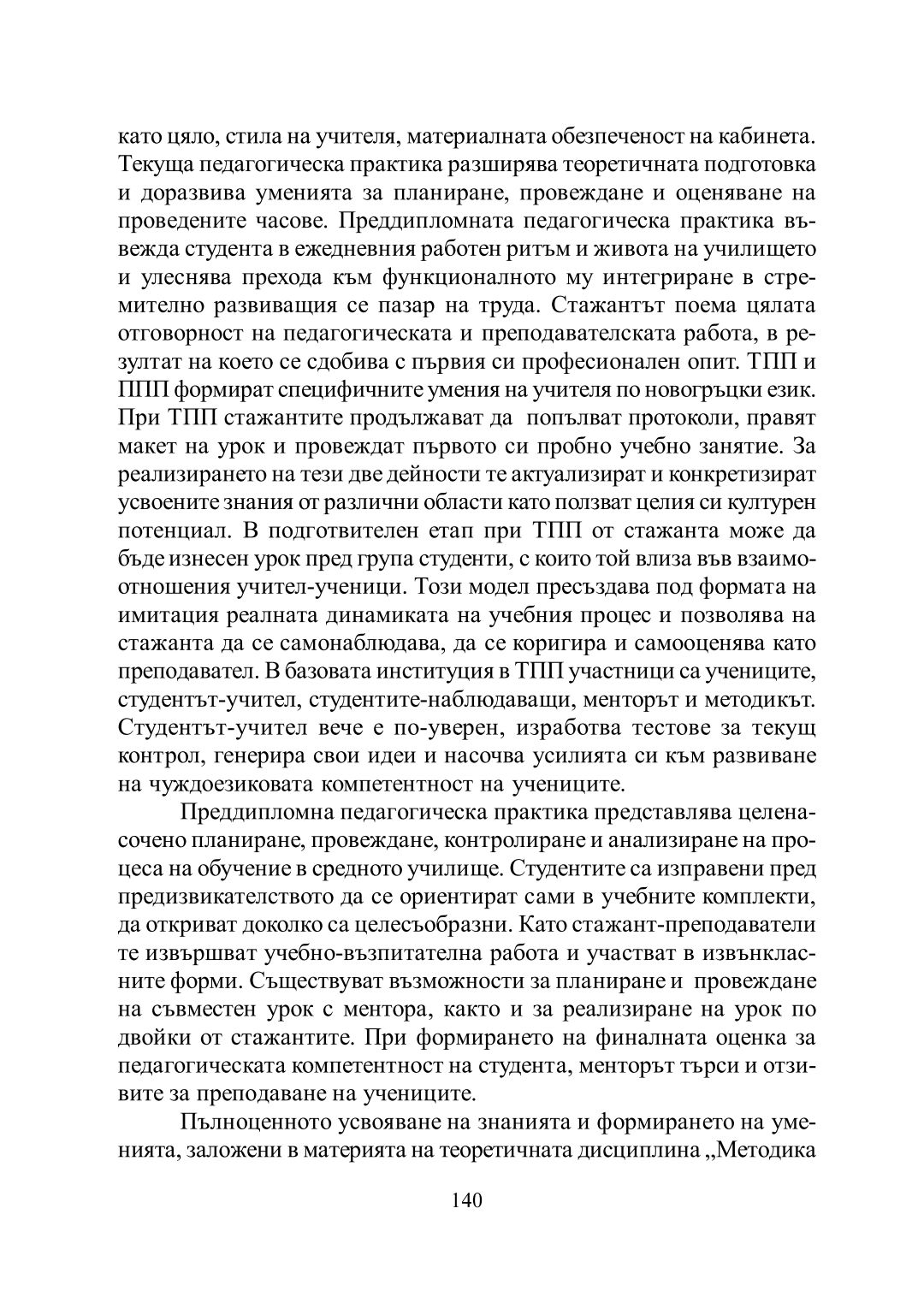 като цяло, стила на учителя, материалната обезпеченост на кабинета. Текуща педагогическа практика разширява теоретичната подготовка и доразвива уменията за планиране, провеждане и оценяване на проведените часове. Преддипломната педагогическа практика въвежда студента в ежедневния работен ритъм и живота на училището и улеснява прехода към функционалното му интегриране в стремително развиващия се пазар на труда. Стажантът поема цялата отговорност на педагогическата и преподавателската работа, в резултат на което се сдобива с първия си професионален опит. ТПП и ППП формират специфичните умения на учителя по новогръцки език. При ТПП стажантите продължават да попълват протоколи, правят макет на урок и провеждат първото си пробно учебно занятие. За реализирането на тези две дейности те актуализират и конкретизират усвоените знания от различни области като ползват целия си културен потенциал. В подготвителен етап при ТПП от стажанта може да бъде изнесен урок пред група студенти, с които той влиза във взаимоотношения учител-ученици. Този модел пресъздава под формата на имитация реалната динамиката на учебния процес и позволява на стажанта да се самонаблюдава, да се коригира и самооценява като преподавател. В базовата институция в ТПП участници са учениците, студентът-учител, студентите-наблюдаващи, менторът и методикът. Студентът-учител вече е по-уверен, изработва тестове за текущ контрол, генерира свои идеи и насочва усилията си към развиване на чуждоезиковата компетентност на учениците.

Преддипломна педагогическа практика представлява целенасочено планиране, провеждане, контролиране и анализиране на процеса на обучение в средното училище. Студентите са изправени пред предизвикателството да се ориентират сами в учебните комплекти, да откриват доколко са целесъобразни. Като стажант-преподаватели те извършват учебно-възпитателна работа и участват в извънкласните форми. Съществуват възможности за планиране и провеждане на съвместен урок с ментора, както и за реализиране на урок по двойки от стажантите. При формирането на финалната оценка за педагогическата компетентност на студента, менторът търси и отзивите за преподаване на учениците.

Пълноценното усвояване на знанията и формирането на уменията, заложени в материята на теоретичната дисциплина „Методика

140